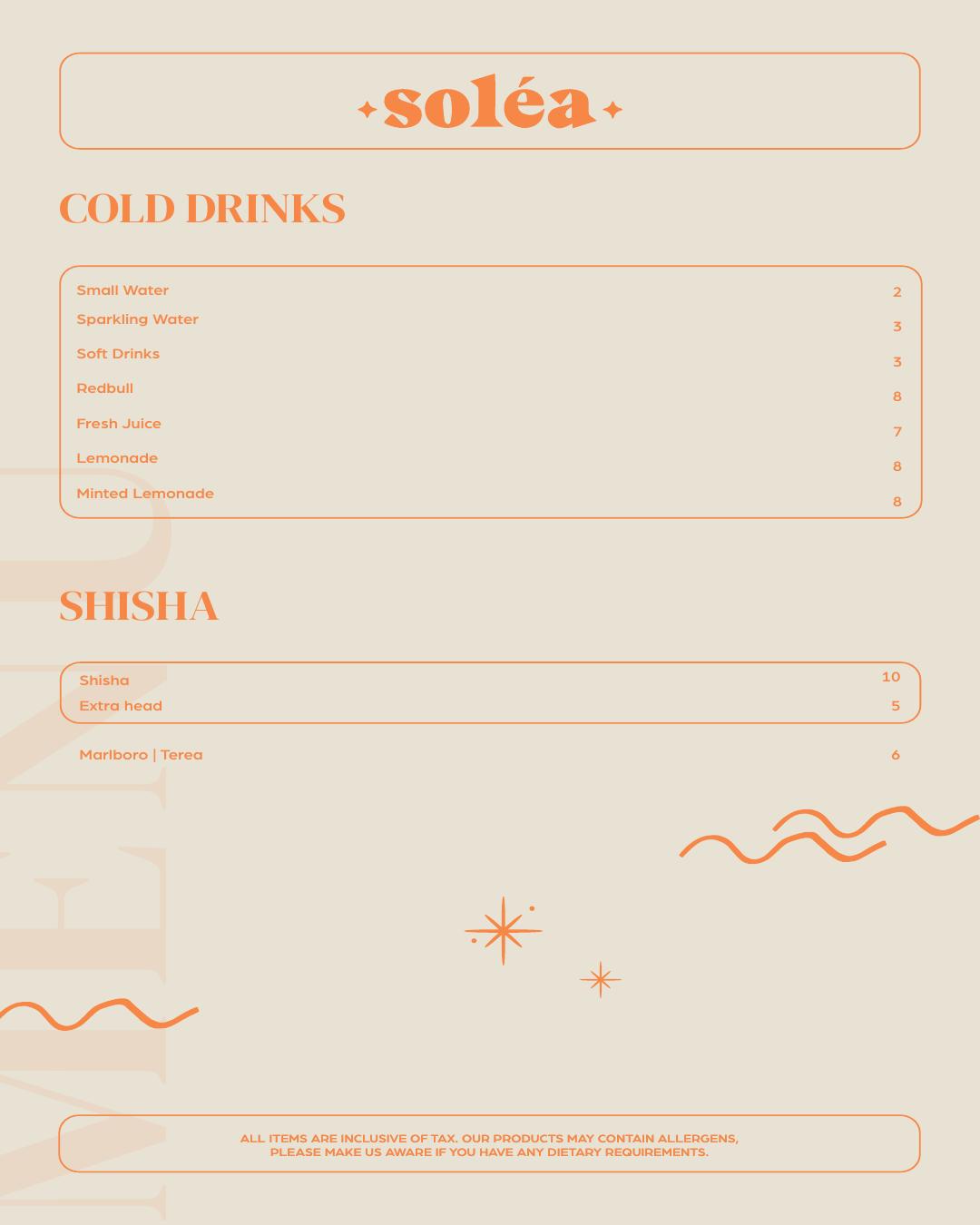 soléa

COLD DRINKS

Small Water 2
Sparkling Water 3
Soft Drinks 3
Redbull 8
Fresh Juice 7
Lemonade 8
Minted Lemonade 8

SHISHA

Shisha 10
Extra head 5

Marlboro | Terea 6

ALL ITEMS ARE INCLUSIVE OF TAX. OUR PRODUCTS MAY CONTAIN ALLERGENS, PLEASE MAKE US AWARE IF YOU HAVE ANY DIETARY REQUIREMENTS.

MENU